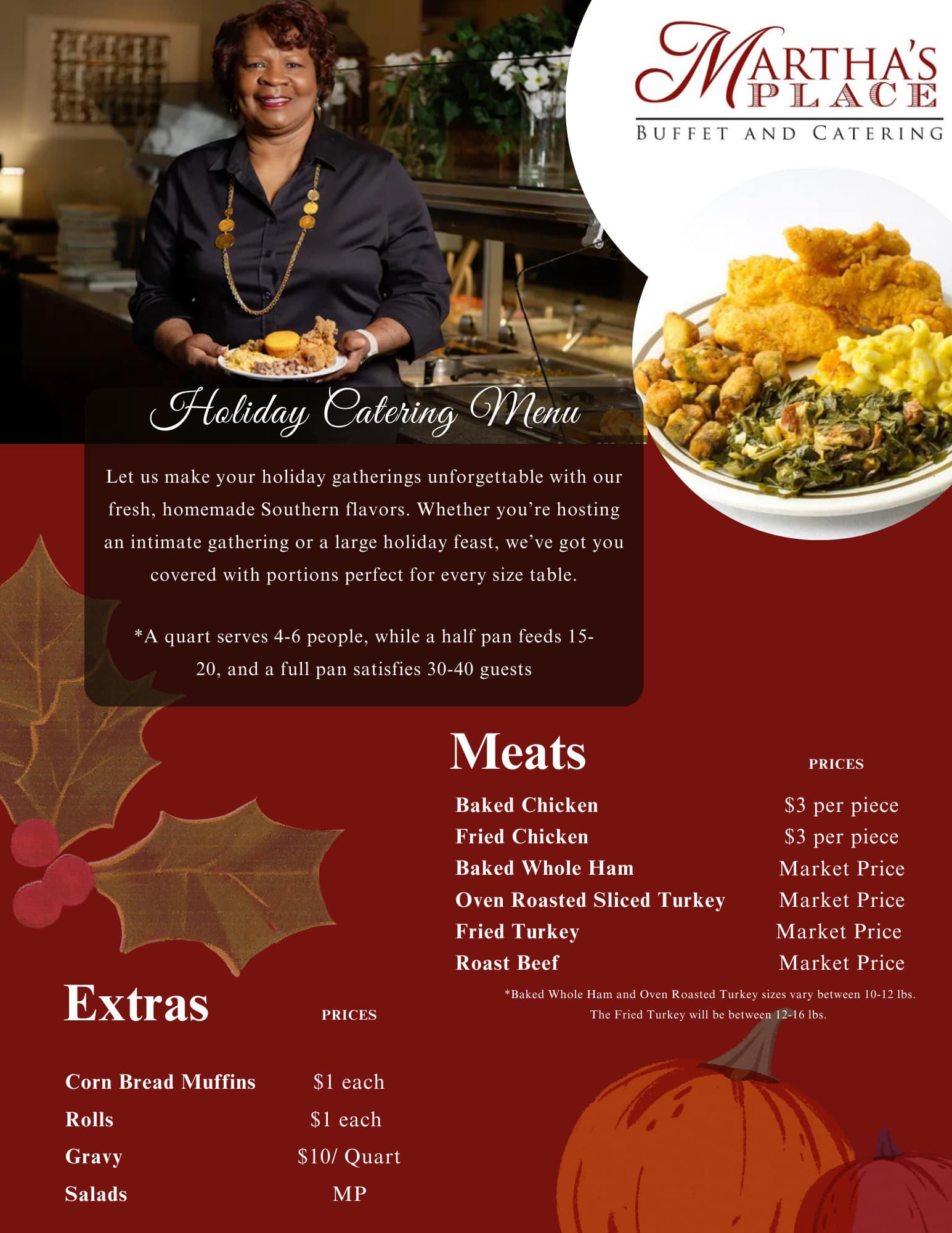 MARTHA'S PLACE
BUFFET AND CATERING

Holiday Catering Menu

Let us make your holiday gatherings unforgettable with our fresh, homemade Southern flavors. Whether you're hosting an intimate gathering or a large holiday feast, we've got you covered with portions perfect for every size table.

*A quart serves 4-6 people, while a half pan feeds 15-20, and a full pan satisfies 30-40 guests

Meats
PRICES
Baked Chicken $3 per piece
Fried Chicken $3 per piece
Baked Whole Ham Market Price
Oven Roasted Sliced Turkey Market Price
Fried Turkey Market Price
Roast Beef Market Price

*Baked Whole Ham and Oven Roasted Turkey sizes vary between 10-12 lbs. The Fried Turkey will be between 12-16 lbs.

Extras
PRICES
Corn Bread Muffins $1 each
Rolls $1 each
Gravy $10/ Quart
Salads MP